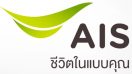 AIS
ชีวิตในแบบคุณ